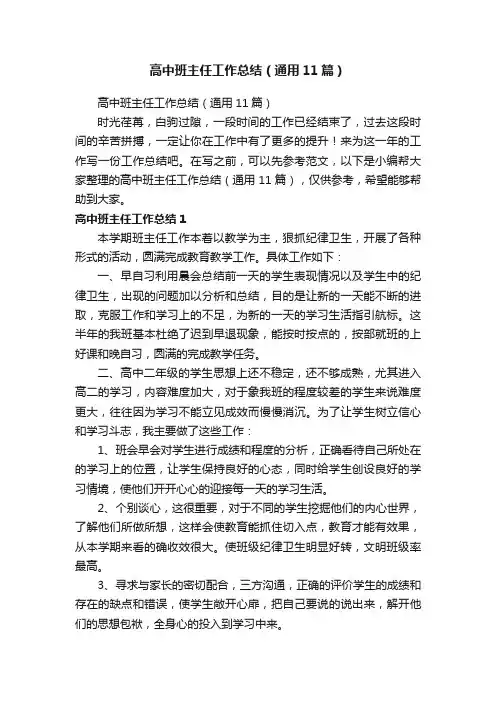 高中班主任工作总结（通用11篇）

高中班主任工作总结（通用11篇）

时光荏苒，白驹过隙，一段时间的工作已经结束了，过去这段时间的辛苦拼搏，一定让你在工作中有了更多的提升！来为这一年的工作写一份工作总结吧。在写之前，可以先参考范文，以下是小编帮大家整理的高中班主任工作总结（通用11篇），仅供参考，希望能够帮助到大家。

高中班主任工作总结1

本学期班主任工作本着以教学为主，狠抓纪律卫生，开展了各种形式的活动，圆满完成教育教学工作。具体工作如下：

一、早自习利用晨会总结前一天的学生表现情况以及学生中的纪律卫生，出现的问题加以分析和总结，目的是让新的一天能不断的进取，克服工作和学习上的不足，为新的一天的学习生活指引航标。这半年的我班基本杜绝了迟到早退现象，能按时按点的，按部就班的上好课和晚自习，圆满的完成教学任务。

二、高中二年级的学生思想上还不稳定，还不够成熟，尤其进入高二的学习，内容难度加大，对于象我班的程度较差的学生来说难度更大，往往因为学习不能立见成效而慢慢消沉。为了让学生树立信心和学习斗志，我主要做了这些工作：

1、班会早会对学生进行成绩和程度的分析，正确看待自己所处在的学习上的位置，让学生保持良好的心态，同时给学生创设良好的学习情境，使他们开开心心的迎接每一天的学习生活。

2、个别谈心，这很重要，对于不同的学生挖掘他们的内心世界，了解他们所做所想，这样会使教育能抓住切入点，教育才能有效果，从本学期来看的确收效很大。使班级纪律卫生明显好转，文明班级率最高。

3、寻求与家长的密切配合，三方沟通，正确的评价学生的成绩和存在的缺点和错误，使学生敞开心扉，把自己要说的说出来，解开他们的思想包袱，全身心的投入到学习中来。